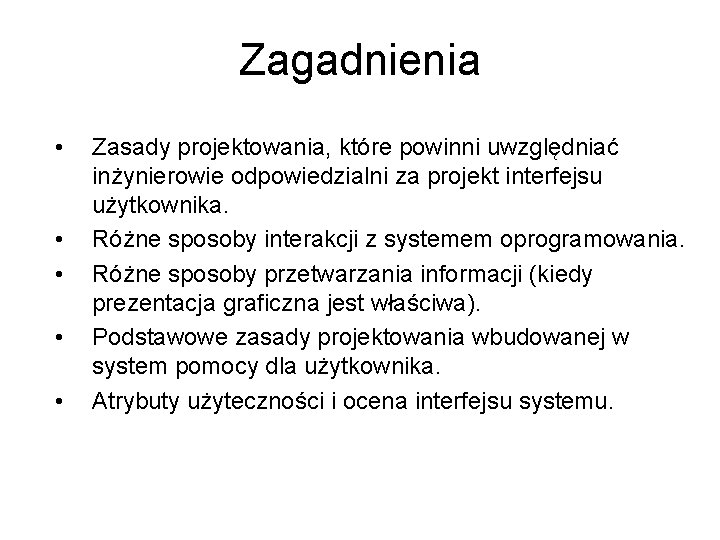 Zagadnienia

• Zasady projektowania, które powinni uwzględniać inżynierowie odpowiedzialni za projekt interfejsu użytkownika.
• Różne sposoby interakcji z systemem oprogramowania.
• Różne sposoby przetwarzania informacji (kiedy prezentacja graficzna jest właściwa).
• Podstawowe zasady projektowania wbudowanej w system pomocy dla użytkownika.
• Atrybuty użyteczności i ocena interfejsu systemu.